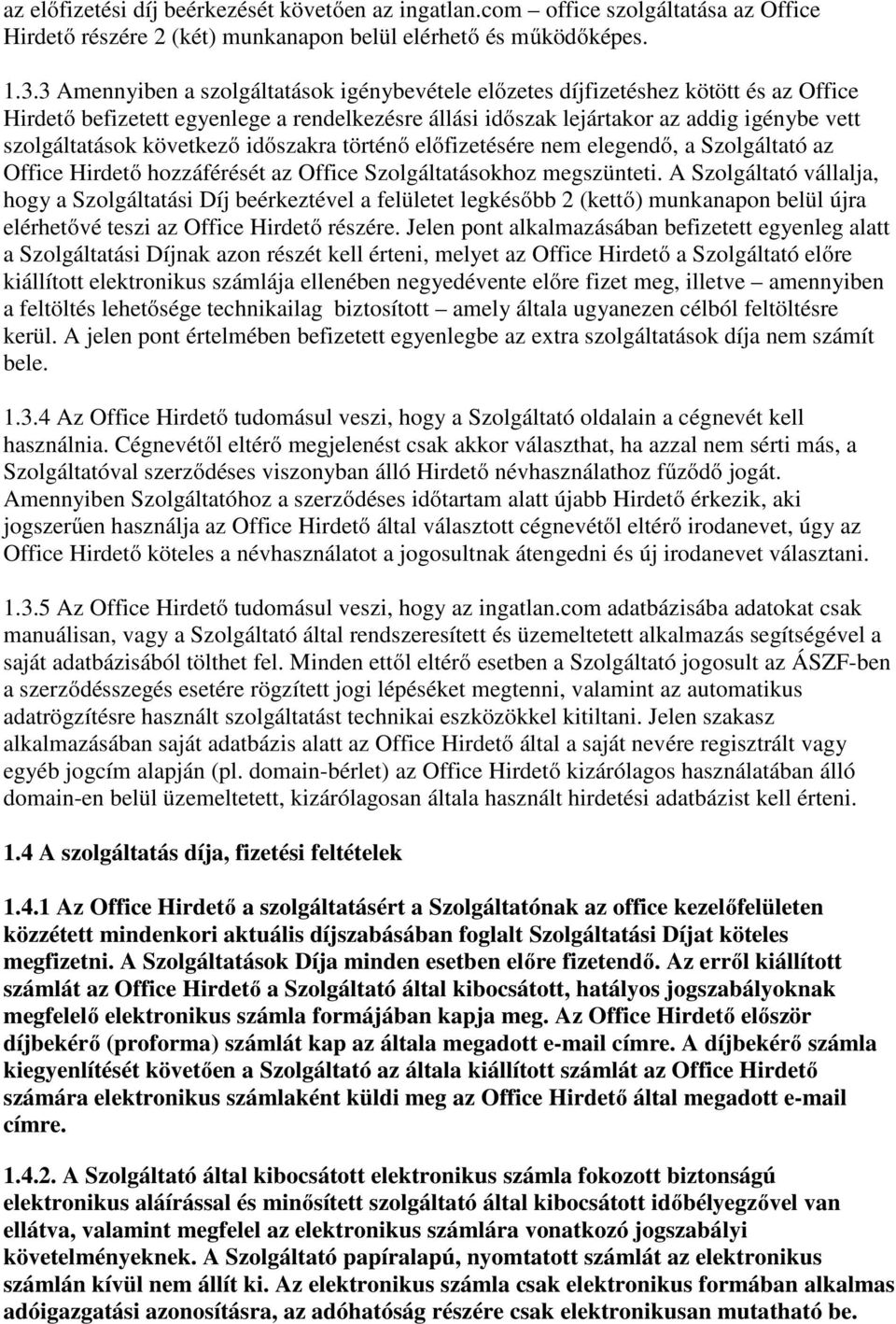 az előfizetési díj beérkezését követően az ingatlan.com – office szolgáltatása az Office Hirdető részére 2 (két) munkanapon belül elérhető és működőképes.

1.3.3 Amennyiben a szolgáltatások igénybevétele előzetes díjfizetéshez kötött és az Office Hirdető befizetett egyenlege a rendelkezésre állási időszak lejártakor az addig igénybe vett szolgáltatások következő időszakra történő előfizetésére nem elegendő, a Szolgáltató az Office Hirdető hozzáférését az Office Szolgáltatásokhoz megszünteti. A Szolgáltató vállalja, hogy a Szolgáltatási Díj beérkeztével a felületet legkésőbb 2 (kettő) munkanapon belül újra elérhetővé teszi az Office Hirdető részére. Jelen pont alkalmazásában befizetett egyenleg alatt a Szolgáltatási Díjnak azon részét kell érteni, melyet az Office Hirdető a Szolgáltató előre kiállított elektronikus számlája ellenében negyedévente előre fizet meg, illetve – amennyiben a feltöltés lehetősége technikailag biztosított – amely általa ugyanezen célból feltöltésre kerül. A jelen pont értelmében befizetett egyenlegbe az extra szolgáltatások díja nem számít bele.

1.3.4 Az Office Hirdető tudomásul veszi, hogy a Szolgáltató oldalain a cégnevét kell használnia. Cégnevétől eltérő megjelenést csak akkor választhat, ha azzal nem sérti más, a Szolgáltatóval szerződéses viszonyban álló Hirdető névhasználathoz fűződő jogát. Amennyiben Szolgáltatóhoz a szerződéses időtartam alatt újabb Hirdető érkezik, aki jogszerűen használja az Office Hirdető által választott cégnevétől eltérő irodanevet, úgy az Office Hirdető köteles a névhasználatot a jogosultnak átengedni és új irodanevet választani.

1.3.5 Az Office Hirdető tudomásul veszi, hogy az ingatlan.com adatbázisába adatokat csak manuálisan, vagy a Szolgáltató által rendszeresített és üzemeltetett alkalmazás segítségével a saját adatbázisából tölthet fel. Minden ettől eltérő esetben a Szolgáltató jogosult az ÁSZF-ben a szerződésszegés esetére rögzített jogi lépéseket megtenni, valamint az automatikus adatrögzítésre használt szolgáltatást technikai eszközökkel kitiltani. Jelen szakasz alkalmazásában saját adatbázis alatt az Office Hirdető által a saját nevére regisztrált vagy egyéb jogcím alapján (pl. domain-bérlet) az Office Hirdető kizárólagos használatában álló domain-en belül üzemeltetett, kizárólagosan általa használt hirdetési adatbázist kell érteni.

1.4 A szolgáltatás díja, fizetési feltételek

1.4.1 Az Office Hirdető a szolgáltatásért a Szolgáltatónak az office kezelőfelületen közzétett mindenkori aktuális díjszabásában foglalt Szolgáltatási Díjat köteles megfizetni. A Szolgáltatások Díja minden esetben előre fizetendő. Az erről kiállított számlát az Office Hirdető a Szolgáltató által kibocsátott, hatályos jogszabályoknak megfelelő elektronikus számla formájában kapja meg. Az Office Hirdető először díjbekérő (proforma) számlát kap az általa megadott e-mail címre. A díjbekérő számla kiegyenlítését követően a Szolgáltató az általa kiállított számlát az Office Hirdető számára elektronikus számlaként küldi meg az Office Hirdető által megadott e-mail címre.

1.4.2. A Szolgáltató által kibocsátott elektronikus számla fokozott biztonságú elektronikus aláírással és minősített szolgáltató által kibocsátott időbélyegzővel van ellátva, valamint megfelel az elektronikus számlára vonatkozó jogszabályi követelményeknek. A Szolgáltató papíralapú, nyomtatott számlát az elektronikus számlán kívül nem állít ki. Az elektronikus számla csak elektronikus formában alkalmas adóigazgatási azonosításra, az adóhatóság részére csak elektronikusan mutatható be.